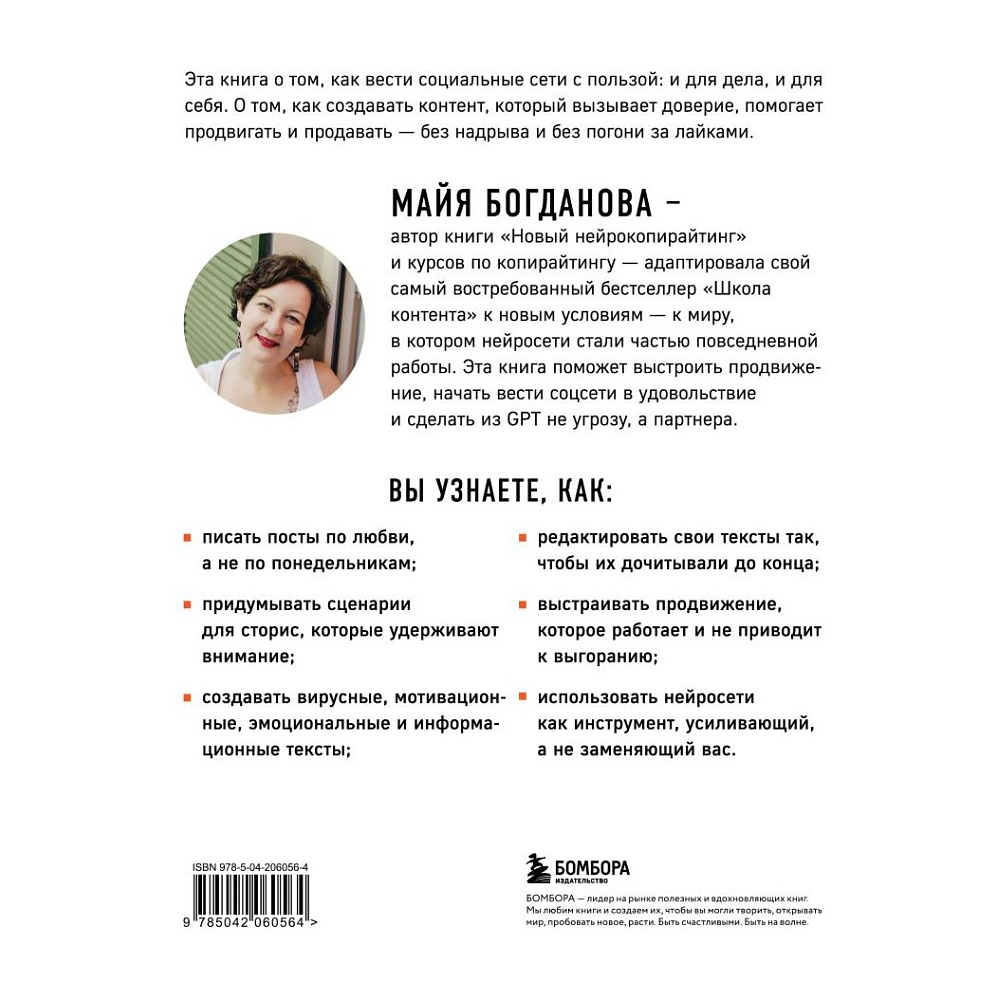 Эта книга о том, как вести социальные сети с пользой: и для дела, и для себя. О том, как создавать контент, который вызывает доверие, помогает продвигать и продавать — без надрыва и без погони за лайками.

МАЙЯ БОГДАНОВА –
автор книги «Новый нейрокопирайтинг» и курсов по копирайтингу — адаптировала свой самый востребованный бестселлер «Школа контента» к новым условиям — к миру, в котором нейросети стали частью повседневной работы. Эта книга поможет выстроить продвижение, начать вести соцсети в удовольствие и сделать из GPT не угрозу, а партнера.

ВЫ УЗНАЕТЕ, КАК:

писать посты по любви, а не по понедельникам;

придумывать сценарии для сторис, которые удерживают внимание;

создавать вирусные, мотивационные, эмоциональные и информационные тексты;

редактировать свои тексты так, чтобы их дочитывали до конца;

выстраивать продвижение, которое работает и не приводит к выгоранию;

использовать нейросети как инструмент, усиливающий, а не заменяющий вас.

ISBN 978-5-04-206056-4

9 785042 060564 >

БОМБОРА
ИЗДАТЕЛЬСТВО

БОМБОРА — лидер на рынке полезных и вдохновляющих книг. Мы любим книги и создаем их, чтобы вы могли творить, открывать мир, пробовать новое, расти. Быть счастливыми. Быть на волне.